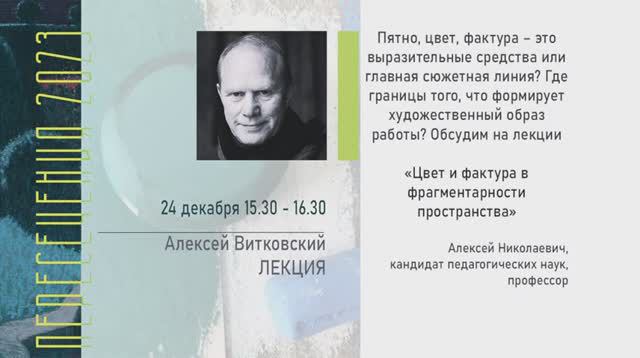 ПЕРЕСЕЧЕНИЯ 2023

24 декабря 15.30 - 16.30

Алексей Витковский
ЛЕКЦИЯ

Пятно, цвет, фактура – это выразительные средства или главная сюжетная линия? Где границы того, что формирует художественный образ работы? Обсудим на лекции

«Цвет и фактура в фрагментарности пространства»

Алексей Николаевич, кандидат педагогических наук, профессор